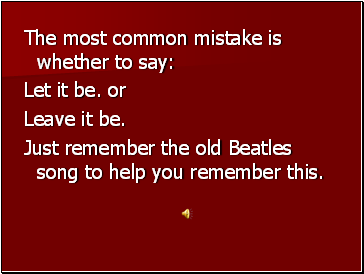 The most common mistake is whether to say:

Let it be. or

Leave it be.

Just remember the old Beatles song to help you remember this.